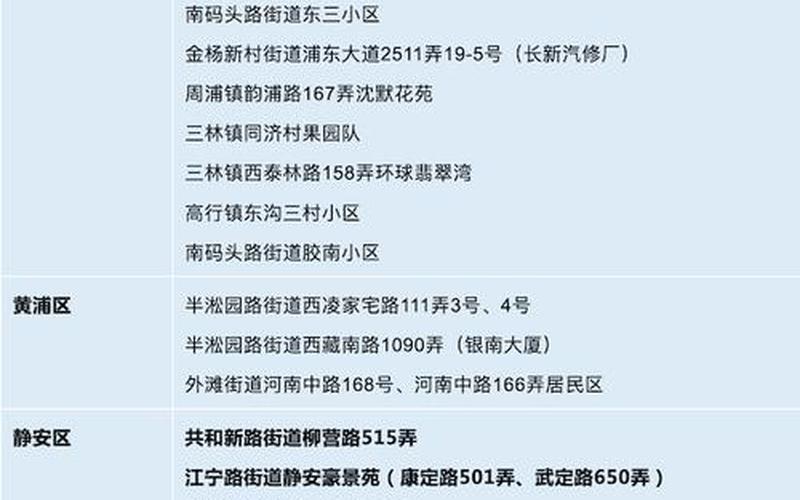 | | |
|---|---|
| | 南码头路街道东三小区<br>金杨新村街道浦东大道2511弄19-5号（长新汽修厂）<br>周浦镇韵浦路167弄沈默花苑<br>三林镇同济村果园队<br>三林镇西泰林路158弄环球翡翠湾<br>高行镇东沟三村小区<br>南码头路街道胶南小区 |
| 黄浦区 | 半淞园路街道西凌家宅路111弄3号、4号<br>半淞园路街道西藏南路1090弄（银南大厦）<br>外滩街道河南中路168号、河南中路166弄居民区 |
| 静安区 | 共和新路街道柳营路515弄<br>江宁路街道静安豪景苑（康定路501弄、武定路650弄） |